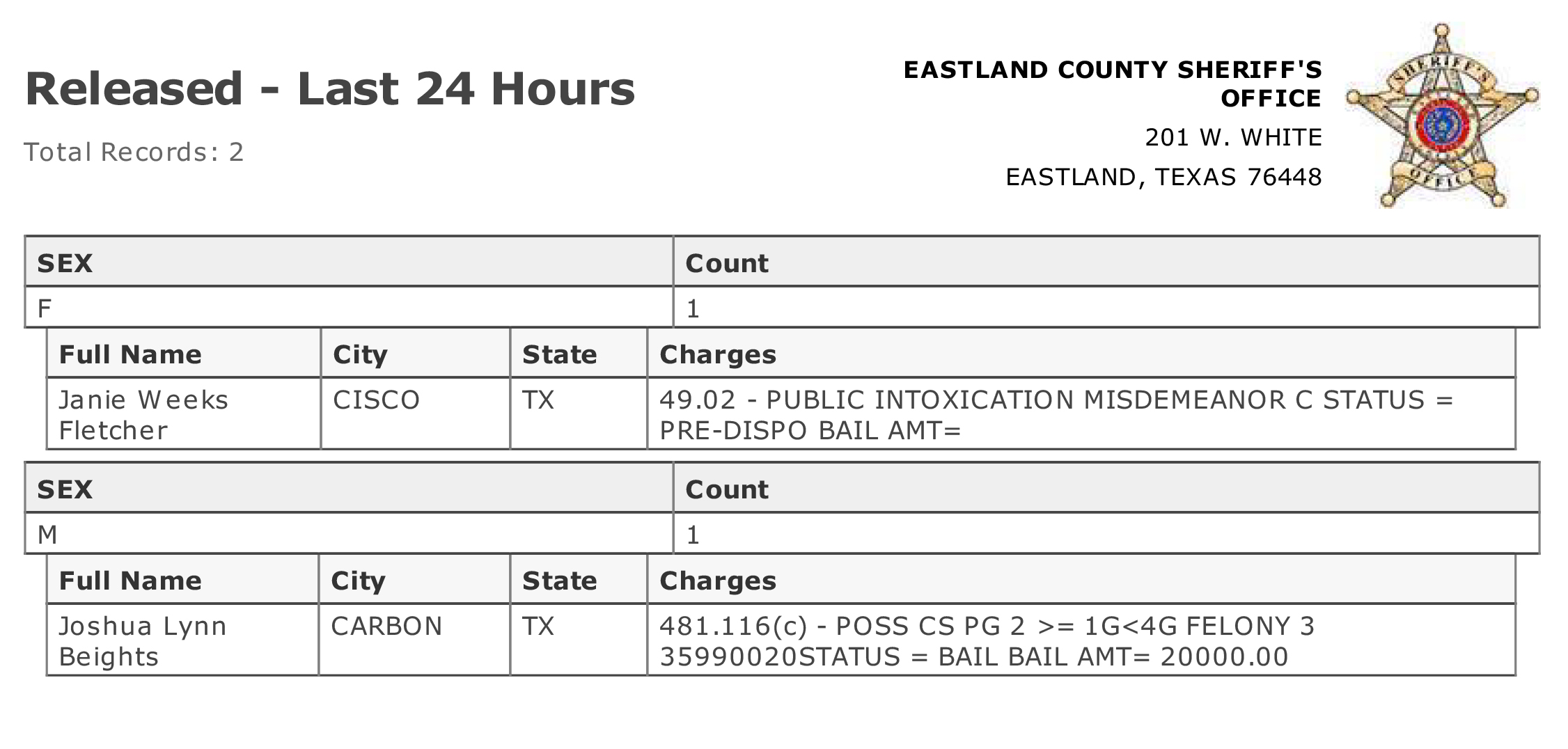 Released - Last 24 Hours

Total Records: 2

EASTLAND COUNTY SHERIFF'S OFFICE

201 W. WHITE

EASTLAND, TEXAS 76448

SHERIFF'S OFFICE

| SEX | Count |
|---|---|
| F | 1 |

| Full Name | City | State | Charges |
|---|---|---|---|
| Janie Weeks Fletcher | CISCO | TX | 49.02 - PUBLIC INTOXICATION MISDEMEANOR C STATUS = PRE-DISPO BAIL AMT= |

| SEX | Count |
|---|---|
| M | 1 |

| Full Name | City | State | Charges |
|---|---|---|---|
| Joshua Lynn Beights | CARBON | TX | 481.116(c) - POSS CS PG 2 >= 1G<4G FELONY 3 35990020STATUS = BAIL BAIL AMT= 20000.00 |